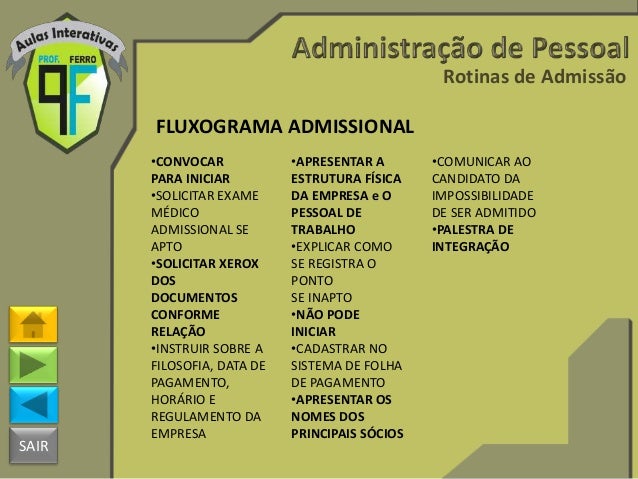 Aulas Interativas
PROF. FERRO
PF

Administração de Pessoal
Rotinas de Admissão

FLUXOGRAMA ADMISSIONAL

•CONVOCAR PARA INICIAR
•SOLICITAR EXAME MÉDICO ADMISSIONAL SE APTO
•SOLICITAR XEROX DOS DOCUMENTOS CONFORME RELAÇÃO
•INSTRUIR SOBRE A FILOSOFIA, DATA DE PAGAMENTO, HORÁRIO E REGULAMENTO DA EMPRESA

•APRESENTAR A ESTRUTURA FÍSICA DA EMPRESA e O PESSOAL DE TRABALHO
•EXPLICAR COMO SE REGISTRA O PONTO
SE INAPTO
•NÃO PODE INICIAR
•CADASTRAR NO SISTEMA DE FOLHA DE PAGAMENTO
•APRESENTAR OS NOMES DOS PRINCIPAIS SÓCIOS

•COMUNICAR AO CANDIDATO DA IMPOSSIBILIDADE DE SER ADMITIDO
•PALESTRA DE INTEGRAÇÃO

SAIR